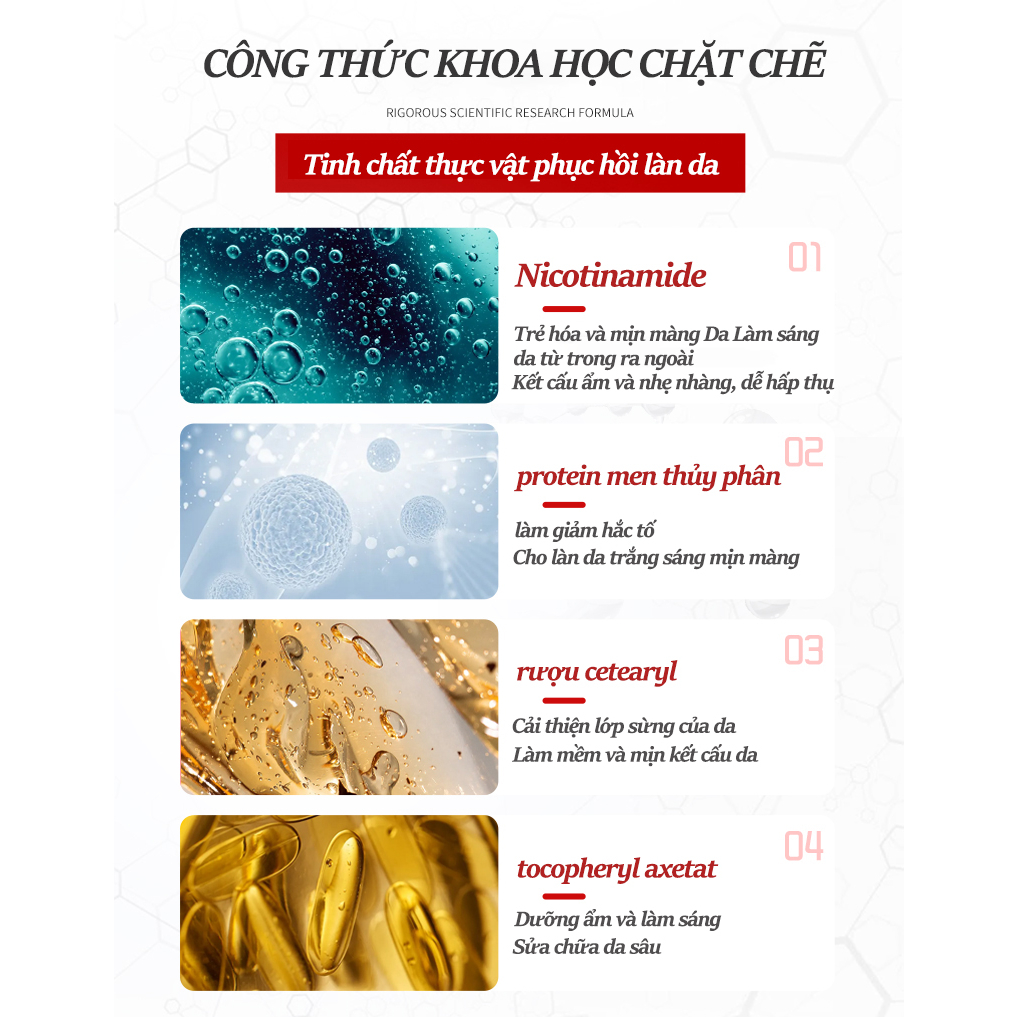 CÔNG THỨC KHOA HỌC CHẶT CHẼ

RIGOROUS SCIENTIFIC RESEARCH FORMULA

Tinh chất thực vật phục hồi làn da

01

Nicotinamide

Trẻ hóa và mịn màng Da Làm sáng da từ trong ra ngoài
Kết cấu ẩm và nhẹ nhàng, dễ hấp thụ

02

protein men thủy phân

làm giảm hắc tố
Cho làn da trắng sáng mịn màng

03

rượu cetearyl

Cải thiện lớp sừng của da
Làm mềm và mịn kết cấu da

04

tocopheryl axetat

Dưỡng ẩm và làm sáng
Sửa chữa da sâu